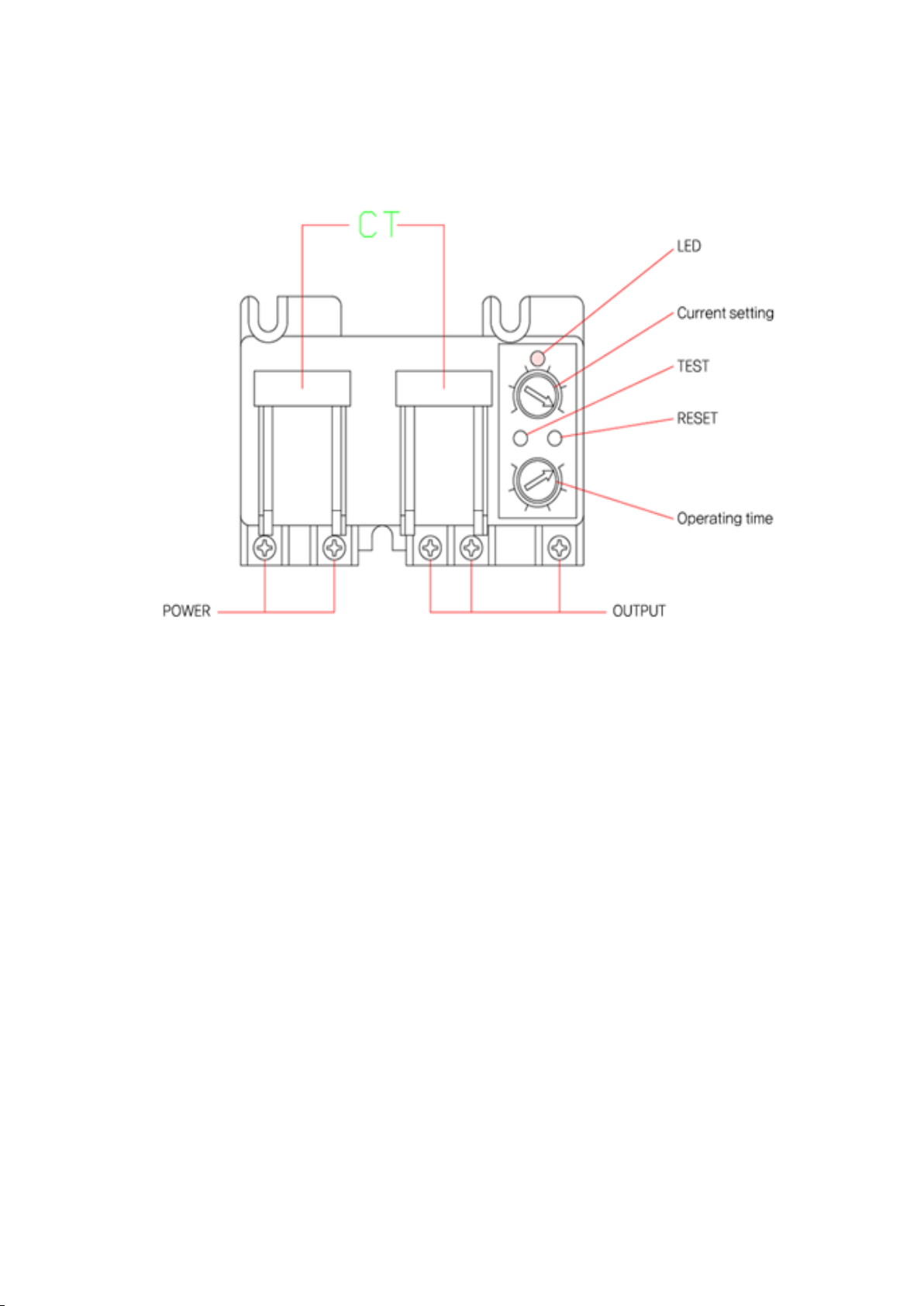 CT

LED

Current setting

TEST

RESET

Operating time

POWER

OUTPUT